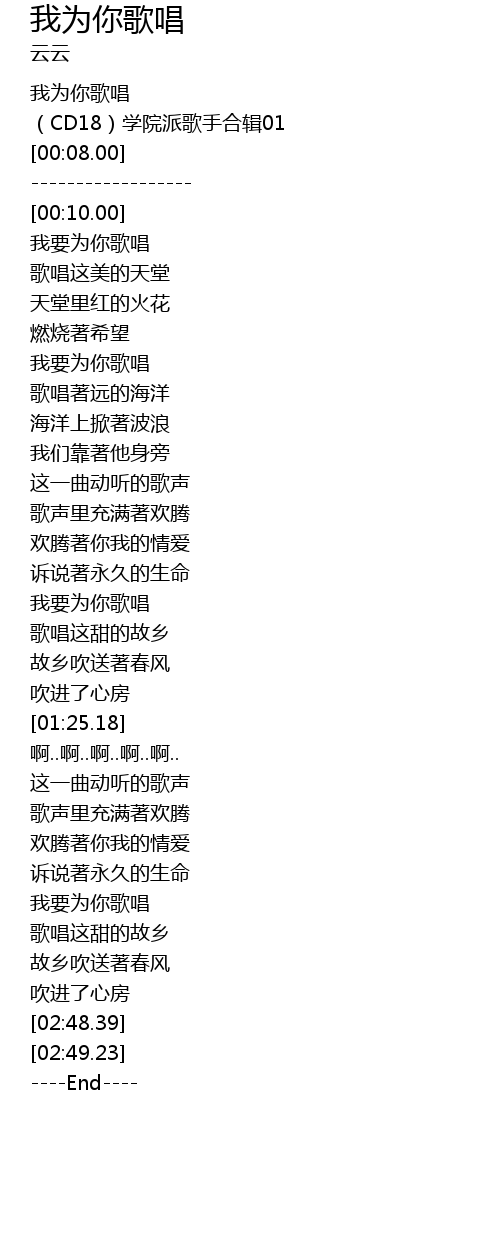 我为你歌唱
云云

我为你歌唱
（CD18）学院派歌手合辑01
[00:08.00]
------------------
[00:10.00]
我要为你歌唱
歌唱这美的天堂
天堂里红的火花
燃烧著希望
我要为你歌唱
歌唱著远的海洋
海洋上掀著波浪
我们靠著他身旁
这一曲动听的歌声
歌声里充满著欢腾
欢腾著你我的情爱
诉说著永久的生命
我要为你歌唱
歌唱这甜的故乡
故乡吹送著春风
吹进了心房
[01:25.18]
啊..啊..啊..啊..啊..
这一曲动听的歌声
歌声里充满著欢腾
欢腾著你我的情爱
诉说著永久的生命
我要为你歌唱
歌唱这甜的故乡
故乡吹送著春风
吹进了心房
[02:48.39]
[02:49.23]
----End----